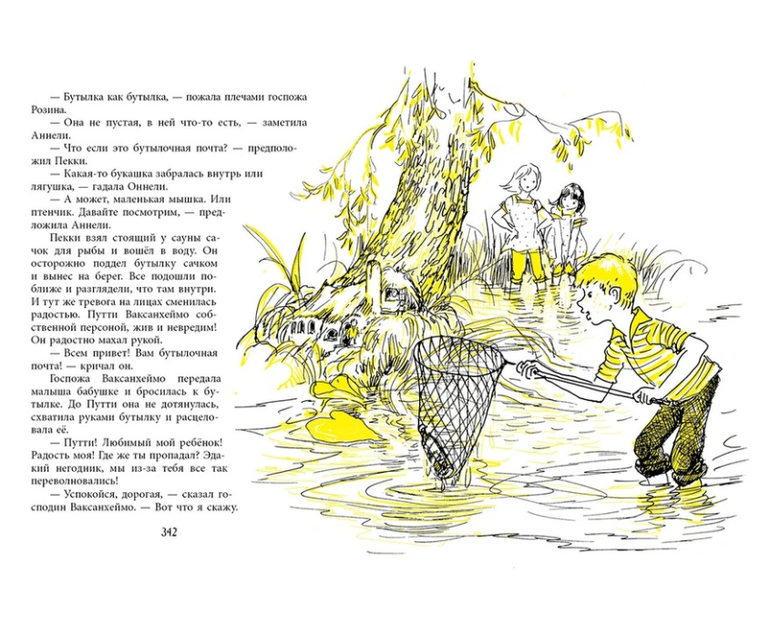 — Бутылка как бутылка, — пожала плечами госпожа Розина.

— Она не пустая, в ней что-то есть, — заметила Аннели.

— Что если это бутылочная почта? — предположил Пекки.

— Какая-то букашка забралась внутрь или лягушка, — гадала Оннели.

— А может, маленькая мышка. Или птенчик. Давайте посмотрим, — предложила Аннели.

Пекки взял стоящий у сауны сачок для рыбы и вошёл в воду. Он осторожно поддел бутылку сачком и вынес на берег. Все подошли поближе и разглядели, что там внутри. И тут же тревога на лицах сменилась радостью. Путти Ваксанхеймо собственной персоной, жив и невредим! Он радостно махал рукой.

— Всем привет! Вам бутылочная почта! — кричал он.

Госпожа Ваксанхеймо передала малыша бабушке и бросилась к бутылке. До Путти она не дотянулась, схватила руками бутылку и расцеловала её.

— Путти! Любимый мой ребёнок! Радость моя! Где же ты пропадал? Эдакий негодник, мы из-за тебя все так переволновались!

— Успокойся, дорогая, — сказал господин Ваксанхеймо. — Вот что я скажу.

342